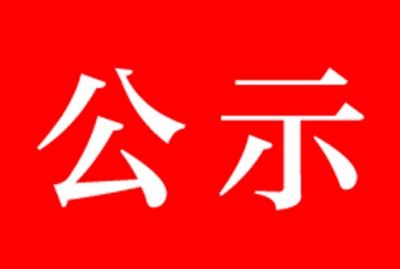 公示